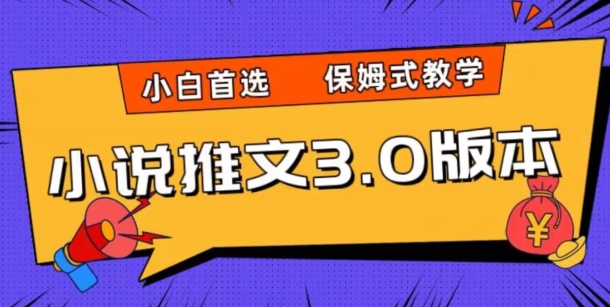 小白首选 保姆式教学

小说推文3.0版本

¥